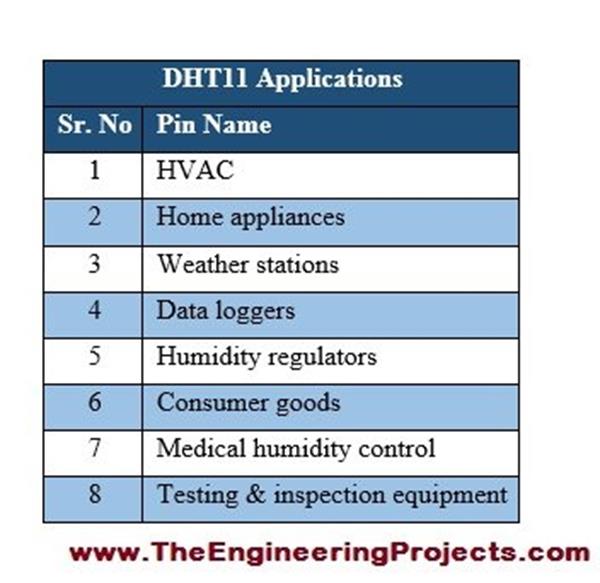 DHT11 Applications

| Sr. No | Pin Name |
|---|---|
| 1 | HVAC |
| 2 | Home appliances |
| 3 | Weather stations |
| 4 | Data loggers |
| 5 | Humidity regulators |
| 6 | Consumer goods |
| 7 | Medical humidity control |
| 8 | Testing & inspection equipment |

www.TheEngineeringProjects.com